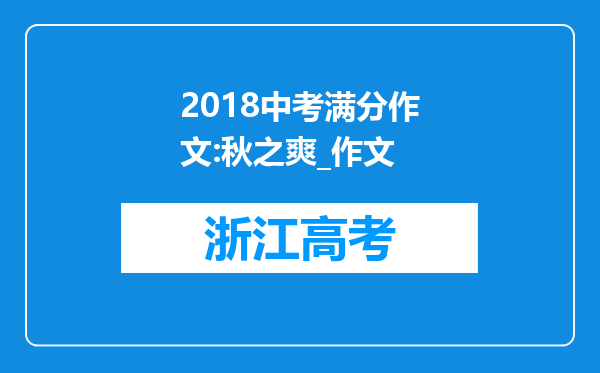 2018中考满分作文:秋之爽_作文

浙江高考